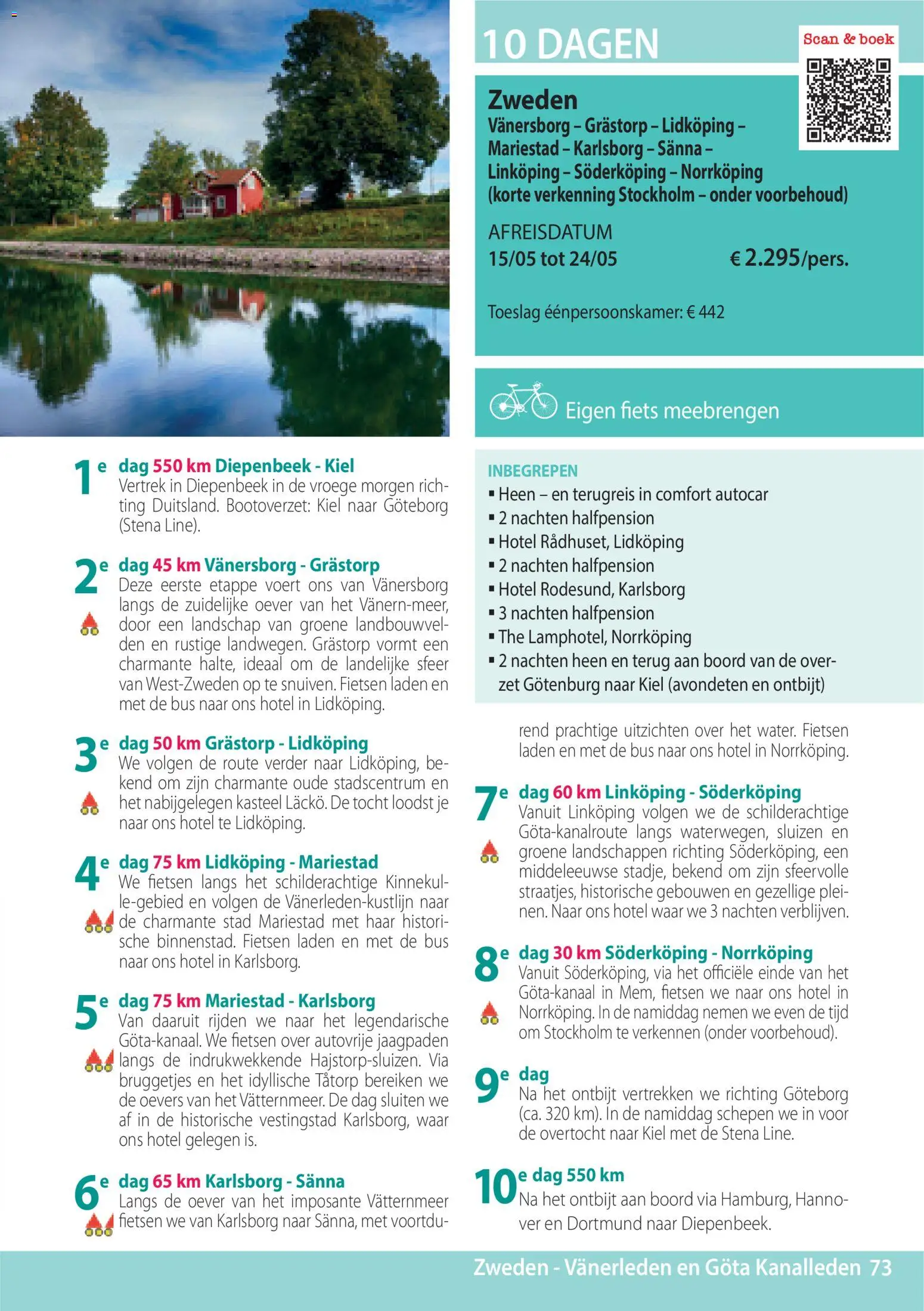 10 DAGEN

Scan & boek

Zweden
Vänersborg – Grästorp – Lidköping – Mariestad – Karlsborg – Sänna – Linköping – Söderköping – Norrköping (korte verkenning Stockholm – onder voorbehoud)

AFREISDATUM
15/05 tot 24/05 € 2.295/pers.

Toeslag éénpersoonskamer: € 442

Eigen fiets meebrengen

INBEGREPEN
▪ Heen – en terugreis in comfort autocar
▪ 2 nachten halfpension
▪ Hotel Rådhuset, Lidköping
▪ 2 nachten halfpension
▪ Hotel Rodesund, Karlsborg
▪ 3 nachten halfpension
▪ The Lamphotel, Norrköping
▪ 2 nachten heen en terug aan boord van de overzet Götenburg naar Kiel (avondeten en ontbijt)

1e dag 550 km Diepenbeek - Kiel
Vertrek in Diepenbeek in de vroege morgen richting Duitsland. Bootoverzet: Kiel naar Göteborg (Stena Line).

2e dag 45 km Vänersborg - Grästorp
Deze eerste etappe voert ons van Vänersborg langs de zuidelijke oever van het Vänern-meer, door een landschap van groene landbouwvelden en rustige landwegen. Grästorp vormt een charmante halte, ideaal om de landelijke sfeer van West-Zweden op te snuiven. Fietsen laden en met de bus naar ons hotel in Lidköping.

3e dag 50 km Grästorp - Lidköping
We volgen de route verder naar Lidköping, bekend om zijn charmante oude stadscentrum en het nabijgelegen kasteel Läckö. De tocht loodst je naar ons hotel te Lidköping.

4e dag 75 km Lidköping - Mariestad
We fietsen langs het schilderachtige Kinnekulle-gebied en volgen de Vänerleden-kustlijn naar de charmante stad Mariestad met haar historische binnenstad. Fietsen laden en met de bus naar ons hotel in Karlsborg.

5e dag 75 km Mariestad - Karlsborg
Van daaruit rijden we naar het legendarische Göta-kanaal. We fietsen over autovrije jaagpaden langs de indrukwekkende Hajstorp-sluizen. Via bruggetjes en het idyllische Tåtorp bereiken we de oevers van het Vätternmeer. De dag sluiten we af in de historische vestingstad Karlsborg, waar ons hotel gelegen is.

6e dag 65 km Karlsborg - Sänna
Langs de oever van het imposante Vätternmeer fietsen we van Karlsborg naar Sänna, met voortdurend prachtige uitzichten over het water. Fietsen laden en met de bus naar ons hotel in Norrköping.

7e dag 60 km Linköping - Söderköping
Vanuit Linköping volgen we de schilderachtige Göta-kanalroute langs waterwegen, sluizen en groene landschappen richting Söderköping, een middeleeuwse stadje, bekend om zijn sfeervolle straatjes, historische gebouwen en gezellige pleinen. Naar ons hotel waar we 3 nachten verblijven.

8e dag 30 km Söderköping - Norrköping
Vanuit Söderköping, via het officiële einde van het Göta-kanaal in Mem, fietsen we naar ons hotel in Norrköping. In de namiddag nemen we even de tijd om Stockholm te verkennen (onder voorbehoud).

9e dag
Na het ontbijt vertrekken we richting Göteborg (ca. 320 km). In de namiddag schepen we in voor de overtocht naar Kiel met de Stena Line.

10e dag 550 km
Na het ontbijt aan boord via Hamburg, Hannover en Dortmund naar Diepenbeek.

Zweden - Vänerleden en Göta Kanalleden 73